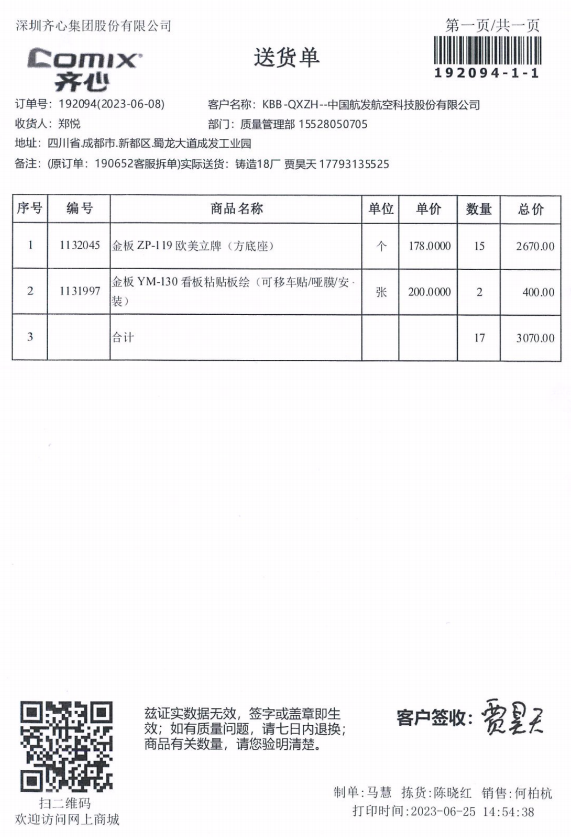 深圳齐心集团股份有限公司

第一页/共一页

COMIX 齐心

送货单

192094-1-1

订单号：192094(2023-06-08)

客户名称：KBB-QXZH--中国航发航空科技股份有限公司

收货人：郑悦

部门：质量管理部 15528050705

地址：四川省.成都市.新都区.蜀龙大道成发工业园

备注：(原订单：190652客服拆单)实际送货：铸造18厂 贾昊天 17793135525

| 序号 | 编号 | 商品名称 | 单位 | 单价 | 数量 | 总价 |
|---|---|---|---|---|---|---|
| 1 | 1132045 | 金板 ZP-119 欧美立牌（方底座） | 个 | 178.0000 | 15 | 2670.00 |
| 2 | 1131997 | 金板 YM-130 看板粘贴板绘（可移车贴/哑膜/安装） | 张 | 200.0000 | 2 | 400.00 |
| 3 | | 合计 | | | 17 | 3070.00 |

扫二维码
欢迎访问网上商城

兹证实数据无效，签字或盖章即生效；如有质量问题，请七日内退换；商品有关数量，请您验明清楚。

客户签收：贾昊天

制单：马慧 拣货：陈晓红 销售：何柏杭
打印时间：2023-06-25 14:54:38